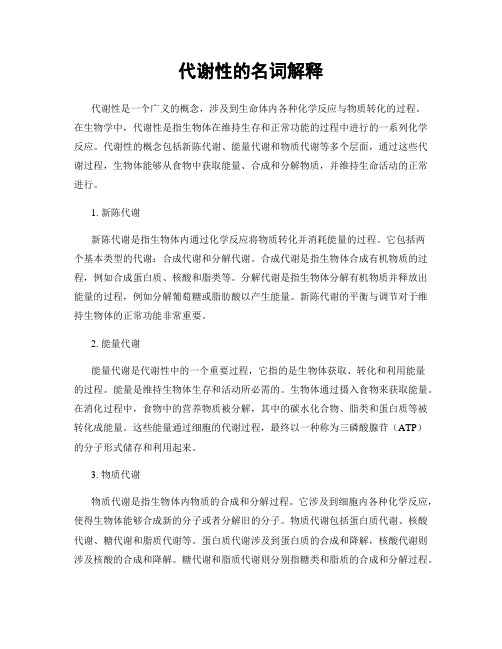 代谢性的名词解释

代谢性是一个广义的概念，涉及到生命体内各种化学反应与物质转化的过程。在生物学中，代谢性是指生物体在维持生存和正常功能的过程中进行的一系列化学反应。代谢性的概念包括新陈代谢、能量代谢和物质代谢等多个层面，通过这些代谢过程，生物体能够从食物中获取能量、合成和分解物质，并维持生命活动的正常进行。

1. 新陈代谢

新陈代谢是指生物体内通过化学反应将物质转化并消耗能量的过程。它包括两个基本类型的代谢：合成代谢和分解代谢。合成代谢是指生物体合成有机物质的过程，例如合成蛋白质、核酸和脂类等。分解代谢是指生物体分解有机物质并释放出能量的过程，例如分解葡萄糖或脂肪酸以产生能量。新陈代谢的平衡与调节对于维持生物体的正常功能非常重要。

2. 能量代谢

能量代谢是代谢性中的一个重要过程，它指的是生物体获取、转化和利用能量的过程。能量是维持生物体生存和活动所必需的。生物体通过摄入食物来获取能量。在消化过程中，食物中的营养物质被分解，其中的碳水化合物、脂类和蛋白质等被转化成能量。这些能量通过细胞的代谢过程，最终以一种称为三磷酸腺苷（ATP）的分子形式储存和利用起来。

3. 物质代谢

物质代谢是指生物体内物质的合成和分解过程。它涉及到细胞内各种化学反应，使得生物体能够合成新的分子或者分解旧的分子。物质代谢包括蛋白质代谢、核酸代谢、糖代谢和脂质代谢等。蛋白质代谢涉及到蛋白质的合成和降解，核酸代谢则涉及核酸的合成和降解。糖代谢和脂质代谢则分别指糖类和脂质的合成和分解过程。